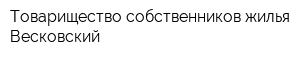 Товарищество собственников жилья Весковский